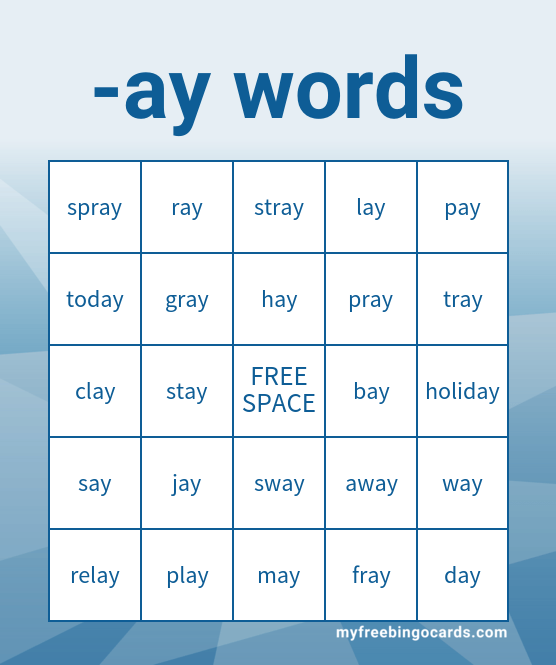 -ay words

| spray | ray | stray | lay | pay |
|---|---|---|---|---|
| today | gray | hay | pray | tray |
| clay | stay | FREE SPACE | bay | holiday |
| say | jay | sway | away | way |
| relay | play | may | fray | day |

myfreebingocards.com